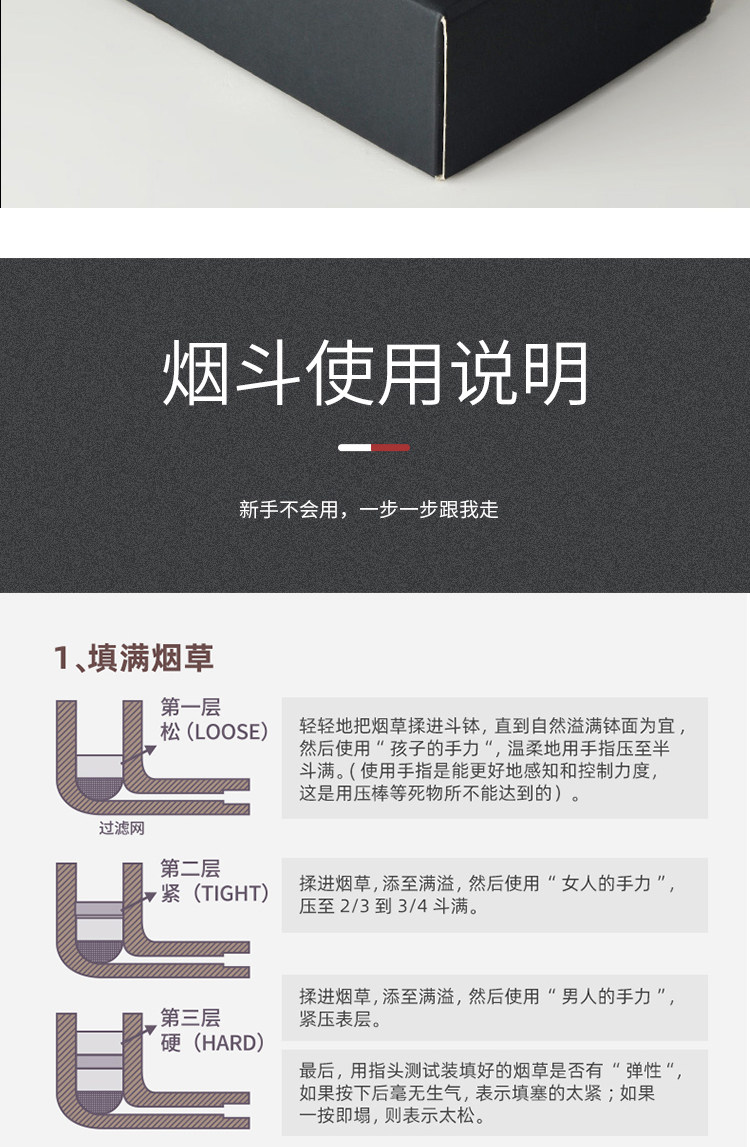 烟斗使用说明

新手不会用，一步一步跟我走

1、填满烟草

第一层
松（LOOSE）

过滤网

轻轻地把烟草揉进斗钵，直到自然溢满钵面为宜，然后使用“孩子的手力”，温柔地用手指压至半斗满。（使用手指是能更好地感知和控制力度，这是用压棒等死物所不能达到的）。

第二层
紧（TIGHT）

揉进烟草，添至满溢，然后使用“女人的手力”，压至2/3到3/4斗满。

第三层
硬（HARD）

揉进烟草，添至满溢，然后使用“男人的手力”，紧压表层。

最后，用指头测试装填好的烟草是否有“弹性”，如果按下后毫无生气，表示填塞的太紧；如果一按即塌，则表示太松。